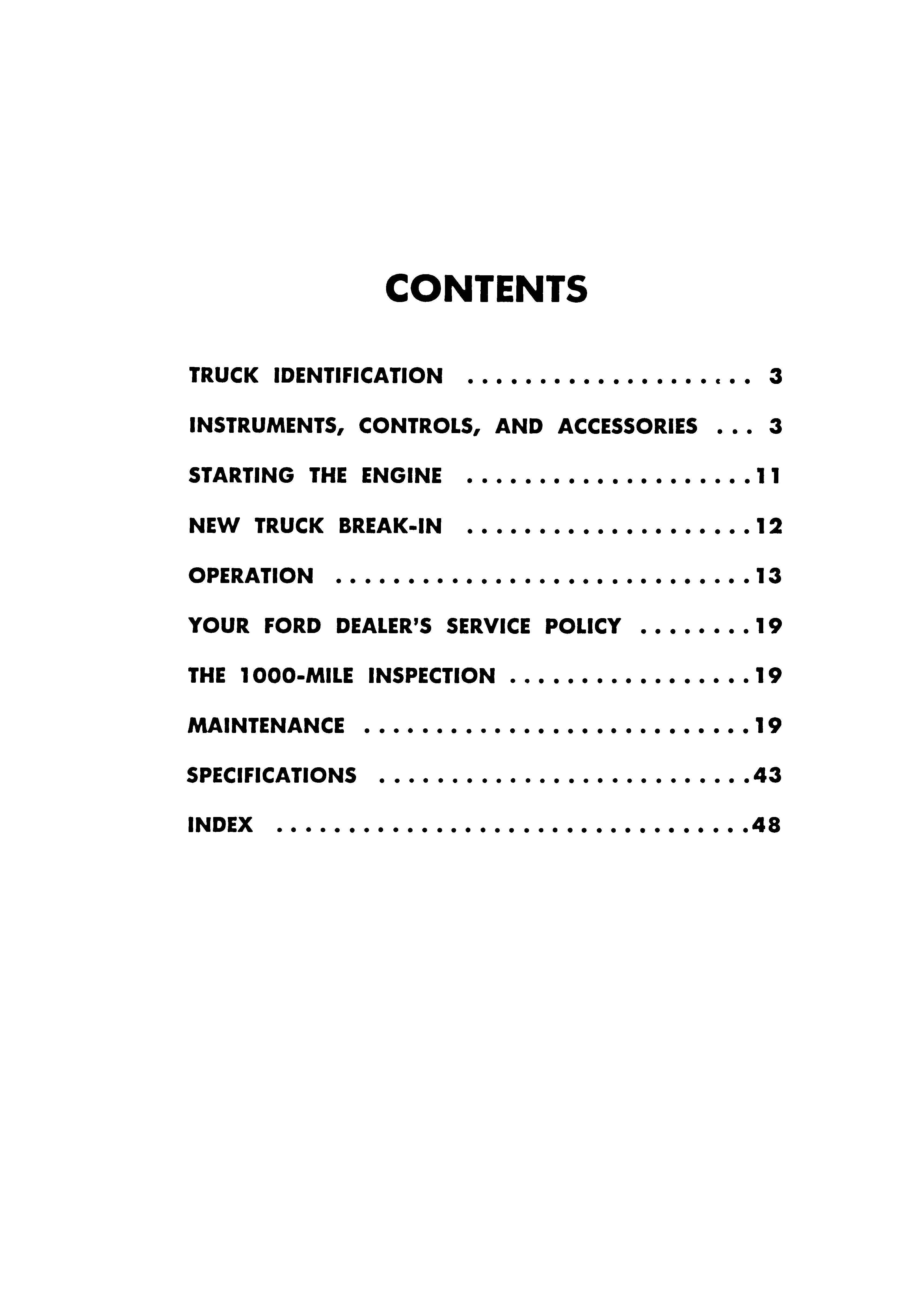 CONTENTS

TRUCK IDENTIFICATION 3

INSTRUMENTS, CONTROLS, AND ACCESSORIES 3

STARTING THE ENGINE 11

NEW TRUCK BREAK-IN 12

OPERATION 13

YOUR FORD DEALER'S SERVICE POLICY 19

THE 1000-MILE INSPECTION 19

MAINTENANCE 19

SPECIFICATIONS 43

INDEX 48